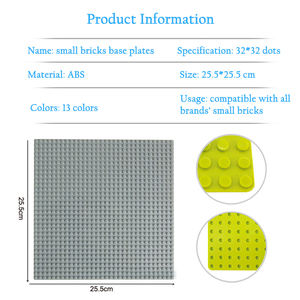 Product Information

Name: small bricks base plates

Specification: 32*32 dots

Material: ABS

Size: 25.5*25.5 cm

Colors: 13 colors

Usage: compatible with all brands' small bricks

25.5cm

25.5cm